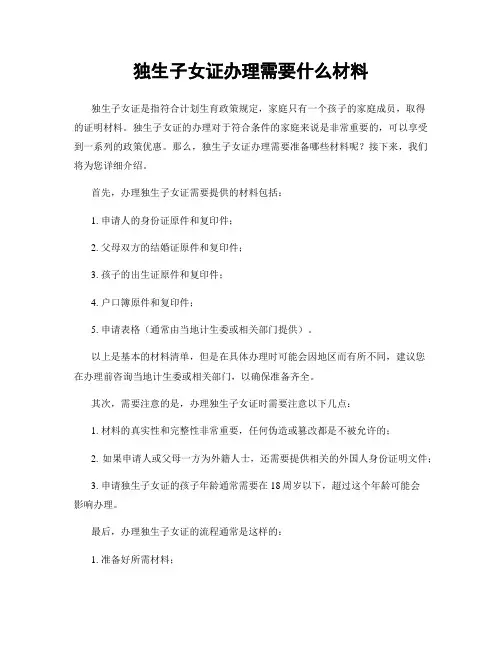 独生子女证办理需要什么材料

独生子女证是指符合计划生育政策规定，家庭只有一个孩子的家庭成员，取得的证明材料。独生子女证的办理对于符合条件的家庭来说是非常重要的，可以享受到一系列的政策优惠。那么，独生子女证办理需要准备哪些材料呢？接下来，我们将为您详细介绍。

首先，办理独生子女证需要提供的材料包括：

1. 申请人的身份证原件和复印件；

2. 父母双方的结婚证原件和复印件；

3. 孩子的出生证原件和复印件；

4. 户口簿原件和复印件；

5. 申请表格（通常由当地计生委或相关部门提供）。

以上是基本的材料清单，但是在具体办理时可能会因地区而有所不同，建议您在办理前咨询当地计生委或相关部门，以确保准备齐全。

其次，需要注意的是，办理独生子女证时需要注意以下几点：

1. 材料的真实性和完整性非常重要，任何伪造或篡改都是不被允许的；

2. 如果申请人或父母一方为外籍人士，还需要提供相关的外国人身份证明文件；

3. 申请独生子女证的孩子年龄通常需要在 18 周岁以下，超过这个年龄可能会影响办理。

最后，办理独生子女证的流程通常是这样的：

1. 准备好所需材料；